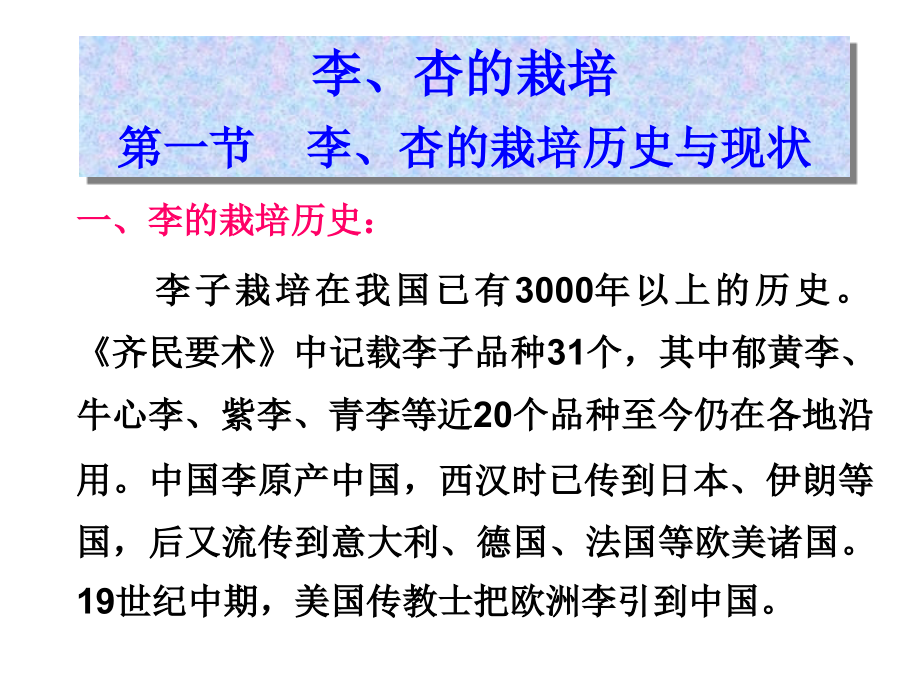 李、杏的栽培
第一节 李、杏的栽培历史与现状

一、李的栽培历史：

李子栽培在我国已有3000年以上的历史。《齐民要术》中记载李子品种31个，其中郁黄李、牛心李、紫李、青李等近20个品种至今仍在各地沿用。中国李原产中国，西汉时已传到日本、伊朗等国，后又流传到意大利、德国、法国等欧美诸国。19世纪中期，美国传教士把欧洲李引到中国。